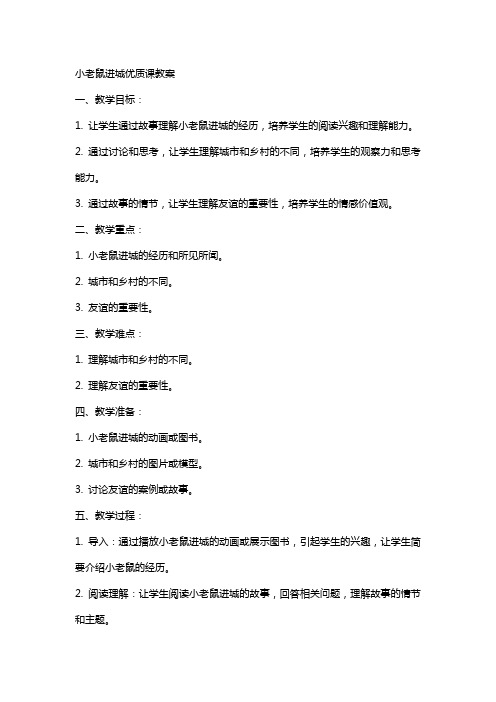 小老鼠进城优质课教案

一、教学目标：

1. 让学生通过故事理解小老鼠进城的经历，培养学生的阅读兴趣和理解能力。

2. 通过讨论和思考，让学生理解城市和乡村的不同，培养学生的观察力和思考能力。

3. 通过故事的情节，让学生理解友谊的重要性，培养学生的情感价值观。

二、教学重点：

1. 小老鼠进城的经历和所见所闻。

2. 城市和乡村的不同。

3. 友谊的重要性。

三、教学难点：

1. 理解城市和乡村的不同。

2. 理解友谊的重要性。

四、教学准备：

1. 小老鼠进城的动画或图书。

2. 城市和乡村的图片或模型。

3. 讨论友谊的案例或故事。

五、教学过程：

1. 导入：通过播放小老鼠进城的动画或展示图书，引起学生的兴趣，让学生简要介绍小老鼠的经历。

2. 阅读理解：让学生阅读小老鼠进城的故事，回答相关问题，理解故事的情节和主题。